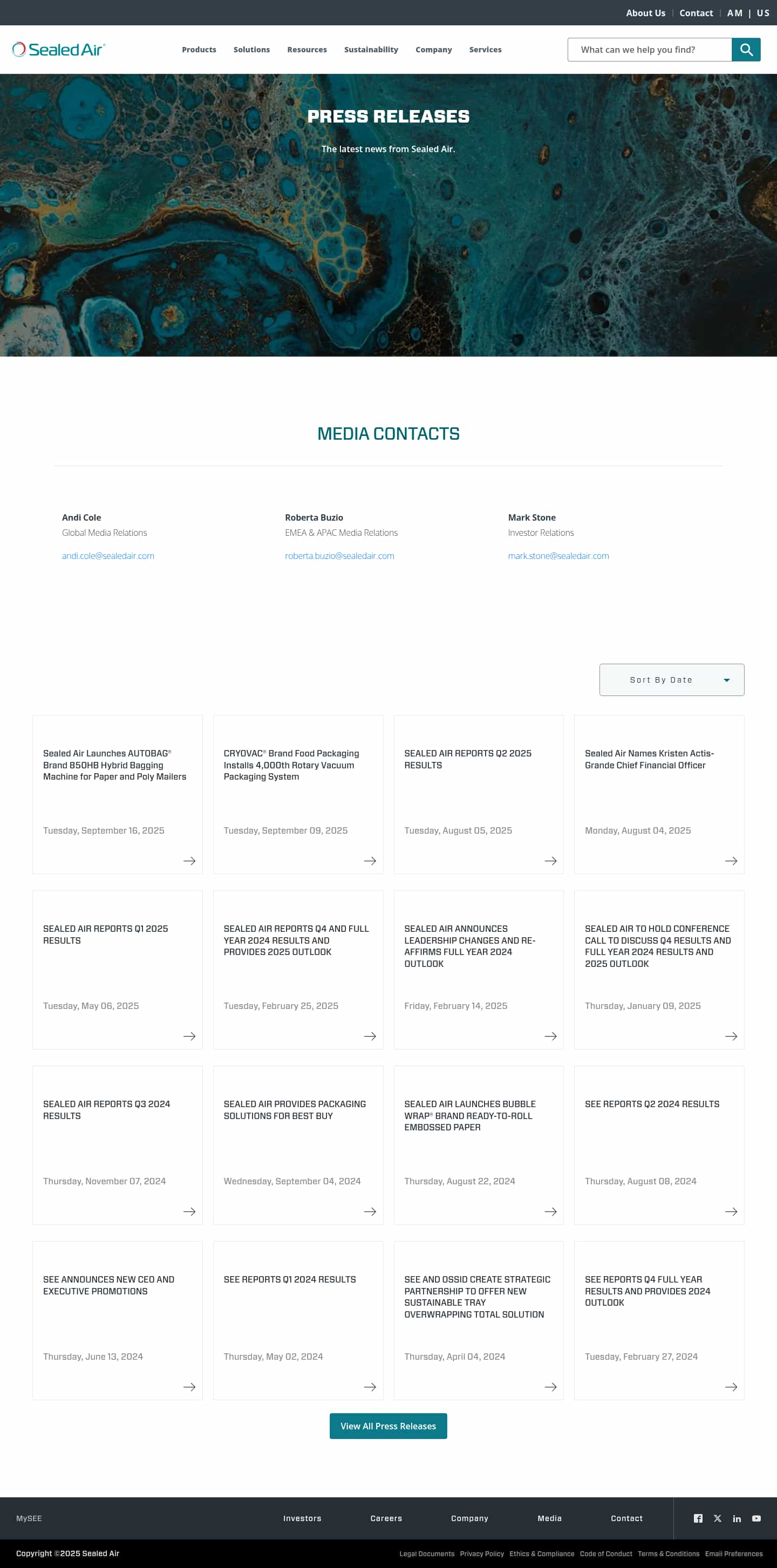 About Us | Contact | AM | US

Sealed Air®

Products Solutions Resources Sustainability Company Services

What can we help you find?

PRESS RELEASES

The latest news from Sealed Air.

MEDIA CONTACTS

Andi Cole
Global Media Relations
andi.cole@sealedair.com

Roberta Buzio
EMEA & APAC Media Relations
roberta.buzio@sealedair.com

Mark Stone
Investor Relations
mark.stone@sealedair.com

Sort By Date

Sealed Air Launches AUTOBAG® Brand 850HB Hybrid Bagging Machine for Paper and Poly Mailers
Tuesday, September 16, 2025

CRYOVAC® Brand Food Packaging Installs 4,000th Rotary Vacuum Packaging System
Tuesday, September 09, 2025

SEALED AIR REPORTS Q2 2025 RESULTS
Tuesday, August 05, 2025

Sealed Air Names Kristen Actis-Grande Chief Financial Officer
Monday, August 04, 2025

SEALED AIR REPORTS Q1 2025 RESULTS
Tuesday, May 06, 2025

SEALED AIR REPORTS Q4 AND FULL YEAR 2024 RESULTS AND PROVIDES 2025 OUTLOOK
Tuesday, February 25, 2025

SEALED AIR ANNOUNCES LEADERSHIP CHANGES AND RE-AFFIRMS FULL YEAR 2024 OUTLOOK
Friday, February 14, 2025

SEALED AIR TO HOLD CONFERENCE CALL TO DISCUSS Q4 RESULTS AND FULL YEAR 2024 RESULTS AND 2025 OUTLOOK
Thursday, January 09, 2025

SEALED AIR REPORTS Q3 2024 RESULTS
Thursday, November 07, 2024

SEALED AIR PROVIDES PACKAGING SOLUTIONS FOR BEST BUY
Wednesday, September 04, 2024

SEALED AIR LAUNCHES BUBBLE WRAP® BRAND READY-TO-ROLL EMBOSSED PAPER
Thursday, August 22, 2024

SEE REPORTS Q2 2024 RESULTS
Thursday, August 08, 2024

SEE ANNOUNCES NEW CEO AND EXECUTIVE PROMOTIONS
Thursday, June 13, 2024

SEE REPORTS Q1 2024 RESULTS
Thursday, May 02, 2024

SEE AND OSSID CREATE STRATEGIC PARTNERSHIP TO OFFER NEW SUSTAINABLE TRAY OVERWRAPPING TOTAL SOLUTION
Thursday, April 04, 2024

SEE REPORTS Q4 FULL YEAR RESULTS AND PROVIDES 2024 OUTLOOK
Tuesday, February 27, 2024

View All Press Releases

MySEE Investors Careers Company Media Contact

Copyright ©2025 Sealed Air
Legal Documents Privacy Policy Ethics & Compliance Code of Conduct Terms & Conditions Email Preferences